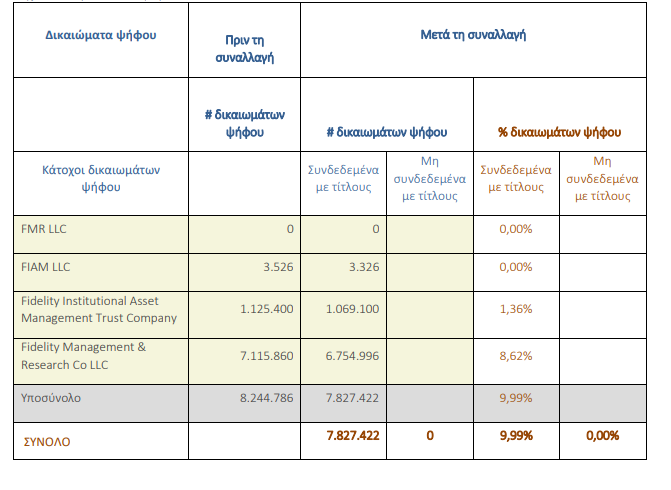 | Δικαιώματα ψήφου | Πριν τη συναλλαγή | Μετά τη συναλλαγή | | | |
|---|---|---|---|---|---|
| | # δικαιωμάτων ψήφου | # δικαιωμάτων ψήφου | | % δικαιωμάτων ψήφου | |
| Κάτοχοι δικαιωμάτων ψήφου | | Συνδεδεμένα με τίτλους | Μη συνδεδεμένα με τίτλους | Συνδεδεμένα με τίτλους | Μη συνδεδεμένα με τίτλους |
| FMR LLC | 0 | 0 | | 0,00% | |
| FIAM LLC | 3.526 | 3.326 | | 0,00% | |
| Fidelity Institutional Asset Management Trust Company | 1.125.400 | 1.069.100 | | 1,36% | |
| Fidelity Management & Research Co LLC | 7.115.860 | 6.754.996 | | 8,62% | |
| Υποσύνολο | 8.244.786 | 7.827.422 | | 9,99% | |
| ΣΥΝΟΛΟ | | 7.827.422 | 0 | 9,99% | 0,00% |